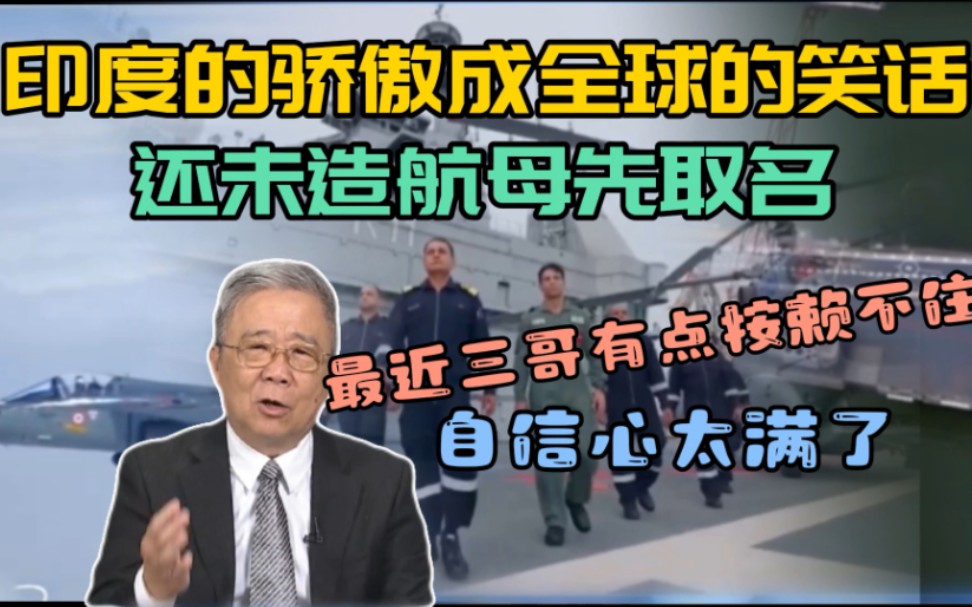 印度的骄傲成全球的笑话
还未造航母先取名
最近三哥有点按赖不住
自信心太满了